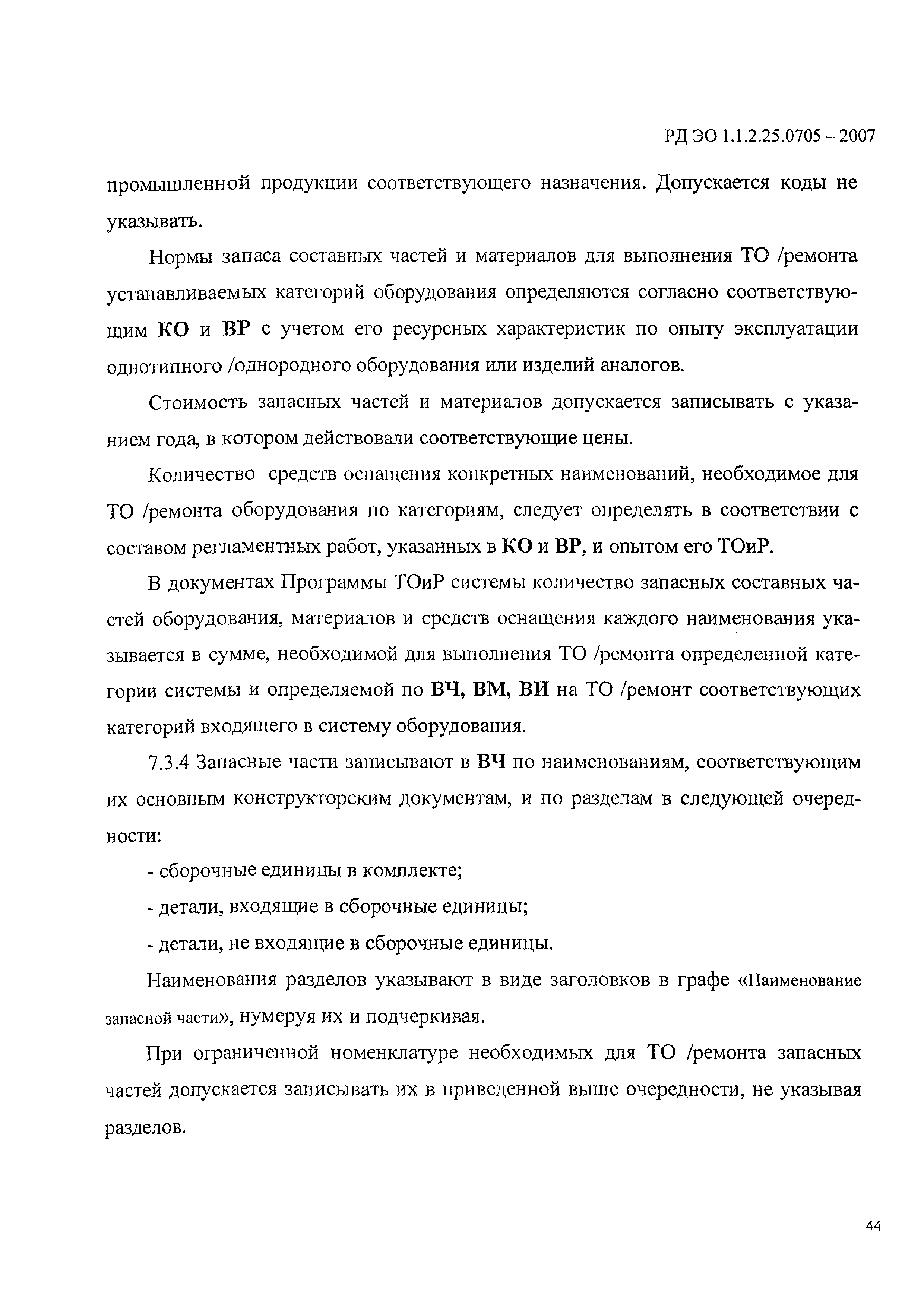 РД ЭО 1.1.2.25.0705 – 2007

промышленной продукции соответствующего назначения. Допускается коды не указывать.

Нормы запаса составных частей и материалов для выполнения ТО /ремонта устанавливаемых категорий оборудования определяются согласно соответствующим КО и ВР с учетом его ресурсных характеристик по опыту эксплуатации однотипного /однородного оборудования или изделий аналогов.

Стоимость запасных частей и материалов допускается записывать с указанием года, в котором действовали соответствующие цены.

Количество средств оснащения конкретных наименований, необходимое для ТО /ремонта оборудования по категориям, следует определять в соответствии с составом регламентных работ, указанных в КО и ВР, и опытом его ТОиР.

В документах Программы ТОиР системы количество запасных составных частей оборудования, материалов и средств оснащения каждого наименования указывается в сумме, необходимой для выполнения ТО /ремонта определенной категории системы и определяемой по ВЧ, ВМ, ВИ на ТО /ремонт соответствующих категорий входящего в систему оборудования.

7.3.4 Запасные части записывают в ВЧ по наименованиям, соответствующим их основным конструкторским документам, и по разделам в следующей очередности:

- сборочные единицы в комплекте;

- детали, входящие в сборочные единицы;

- детали, не входящие в сборочные единицы.

Наименования разделов указывают в виде заголовков в графе «Наименование запасной части», нумеруя их и подчеркивая.

При ограниченной номенклатуре необходимых для ТО /ремонта запасных частей допускается записывать их в приведенной выше очередности, не указывая разделов.

44